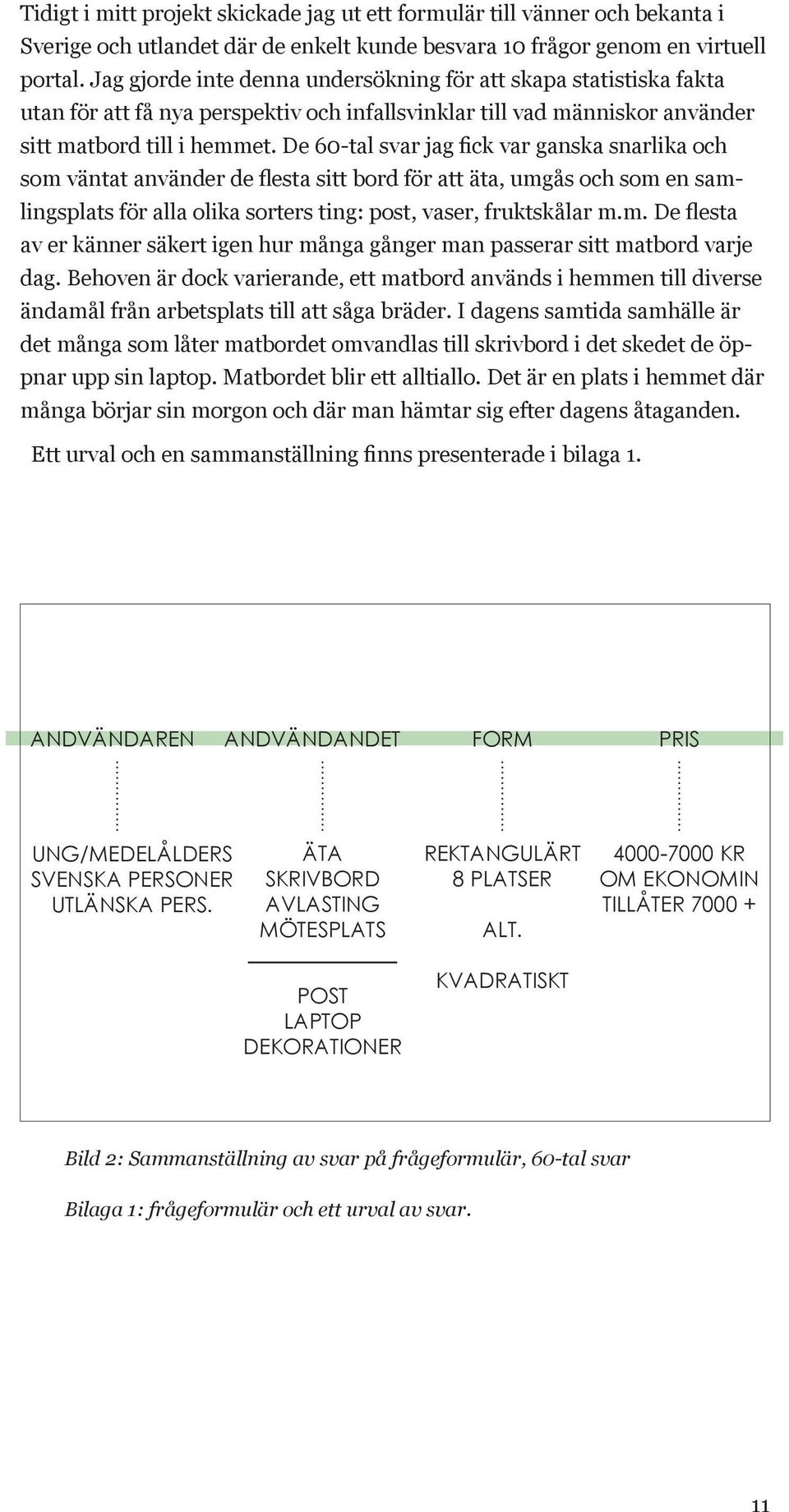 Tidigt i mitt projekt skickade jag ut ett formulär till vänner och bekanta i Sverige och utlandet där de enkelt kunde besvara 10 frågor genom en virtuell portal. Jag gjorde inte denna undersökning för att skapa statistiska fakta utan för att få nya perspektiv och infallsvinklar till vad människor använder sitt matbord till i hemmet. De 60-tal svar jag fick var ganska snarlika och som väntat använder de flesta sitt bord för att äta, umgås och som en samlingsplats för alla olika sorters ting: post, vaser, fruktskålar m.m. De flesta av er känner säkert igen hur många gånger man passerar sitt matbord varje dag. Behoven är dock varierande, ett matbord används i hemmen till diverse ändamål från arbetsplats till att såga bräder. I dagens samtida samhälle är det många som låter matbordet omvandlas till skrivbord i det skedet de öppnar upp sin laptop. Matbordet blir ett alltiallo. Det är en plats i hemmet där många börjar sin morgon och där man hämtar sig efter dagens åtaganden.

Ett urval och en sammanställning finns presenterade i bilaga 1.

ANDVÄNDAREN

UNG/MEDELÅLDERS
SVENSKA PERSONER
UTLÄNSKA PERS.

ANDVÄNDANDET

ÄTA
SKRIVBORD
AVLASTING
MÖTESPLATS

POST
LAPTOP
DEKORATIONER

FORM

REKTANGULÄRT
8 PLATSER

ALT.

KVADRATISKT

PRIS

4000-7000 KR
OM EKONOMIN
TILLÅTER 7000 +

Bild 2: Sammanställning av svar på frågeformulär, 60-tal svar

Bilaga 1: frågeformulär och ett urval av svar.

11